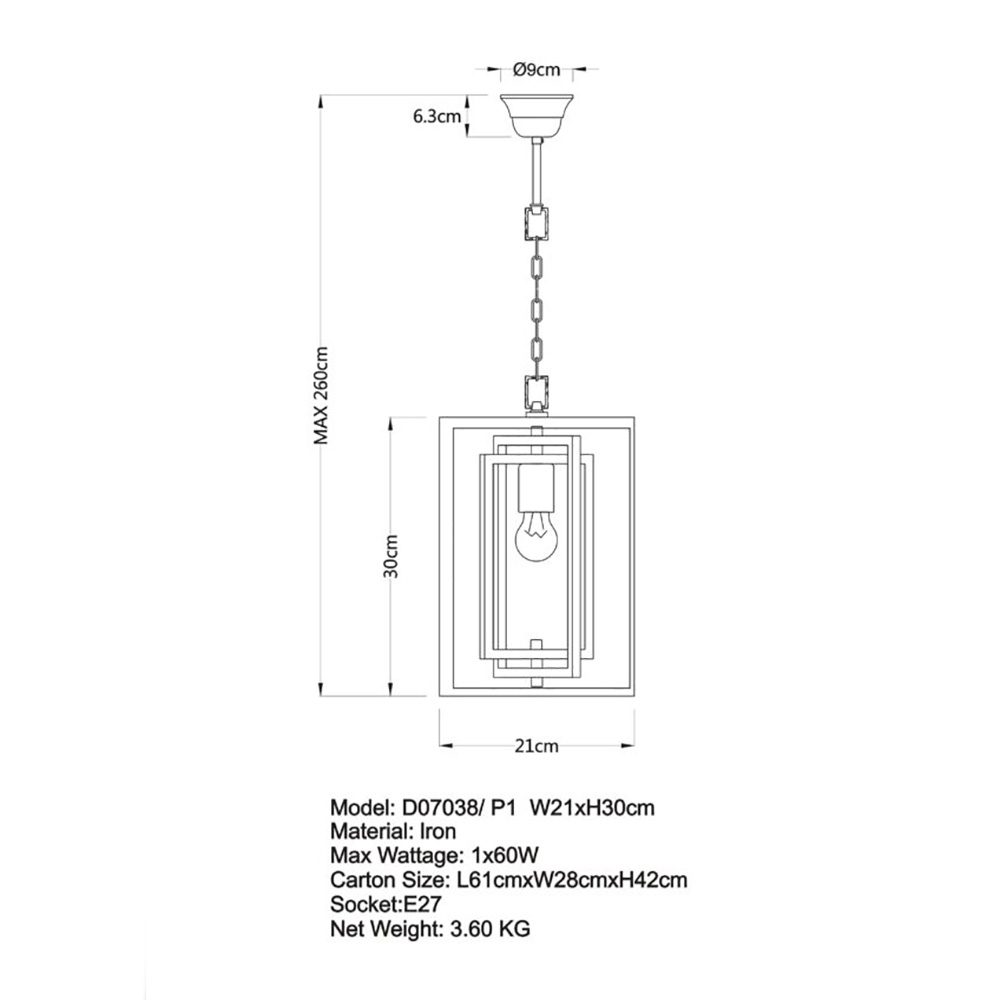 Ø9cm

6.3cm

MAX 260cm

30cm

21cm

Model: D07038/ P1 W21xH30cm
Material: Iron
Max Wattage: 1x60W
Carton Size: L61cmxW28cmxH42cm
Socket:E27
Net Weight: 3.60 KG